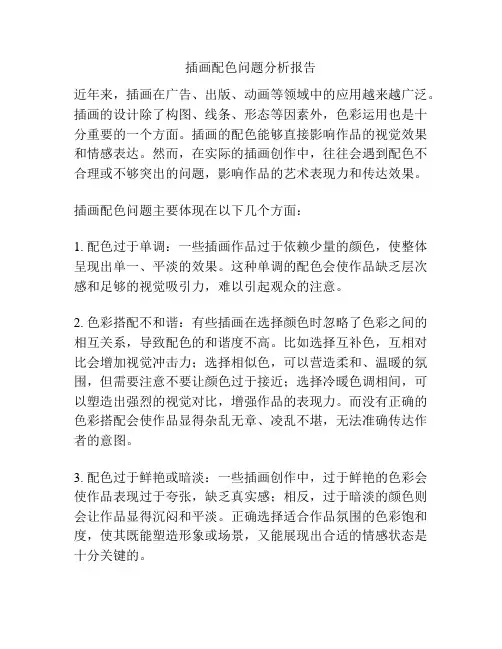 插画配色问题分析报告

近年来，插画在广告、出版、动画等领域中的应用越来越广泛。插画的设计除了构图、线条、形态等因素外，色彩运用也是十分重要的一个方面。插画的配色能够直接影响作品的视觉效果和情感表达。然而，在实际的插画创作中，往往会遇到配色不合理或不够突出的问题，影响作品的艺术表现力和传达效果。

插画配色问题主要体现在以下几个方面：

1. 配色过于单调：一些插画作品过于依赖少量的颜色，使整体呈现出单一、平淡的效果。这种单调的配色会使作品缺乏层次感和足够的视觉吸引力，难以引起观众的注意。

2. 色彩搭配不和谐：有些插画在选择颜色时忽略了色彩之间的相互关系，导致配色的和谐度不高。比如选择互补色，互相对比会增加视觉冲击力；选择相似色，可以营造柔和、温暖的氛围，但需要注意不要让颜色过于接近；选择冷暖色调相间，可以塑造出强烈的视觉对比，增强作品的表现力。而没有正确的色彩搭配会使作品显得杂乱无章、凌乱不堪，无法准确传达作者的意图。

3. 配色过于鲜艳或暗淡：一些插画创作中，过于鲜艳的色彩会使作品表现过于夸张，缺乏真实感；相反，过于暗淡的颜色则会让作品显得沉闷和平淡。正确选择适合作品氛围的色彩饱和度，使其既能塑造形象或场景，又能展现出合适的情感状态是十分关键的。